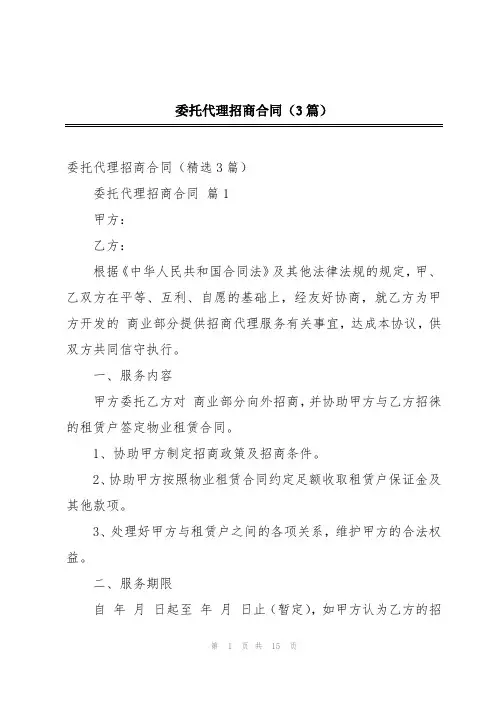 委托代理招商合同（3篇）

委托代理招商合同（精选3篇）

委托代理招商合同 篇1

甲方：

乙方：

根据《中华人民共和国合同法》及其他法律法规的规定，甲、乙双方在平等、互利、自愿的基础上，经友好协商，就乙方为甲方开发的 商业部分提供招商代理服务有关事宜，达成本协议，供双方共同信守执行。

一、服务内容

甲方委托乙方对 商业部分向外招商，并协助甲方与乙方招徕的租赁户签定物业租赁合同。

1、协助甲方制定招商政策及招商条件。

2、协助甲方按照物业租赁合同约定足额收取租赁户保证金及其他款项。

3、处理好甲方与租赁户之间的各项关系，维护甲方的合法权益。

二、服务期限

自 年 月 日起至 年 月 日止（暂定），如甲方认为乙方的招

第 1 页 共 15 页